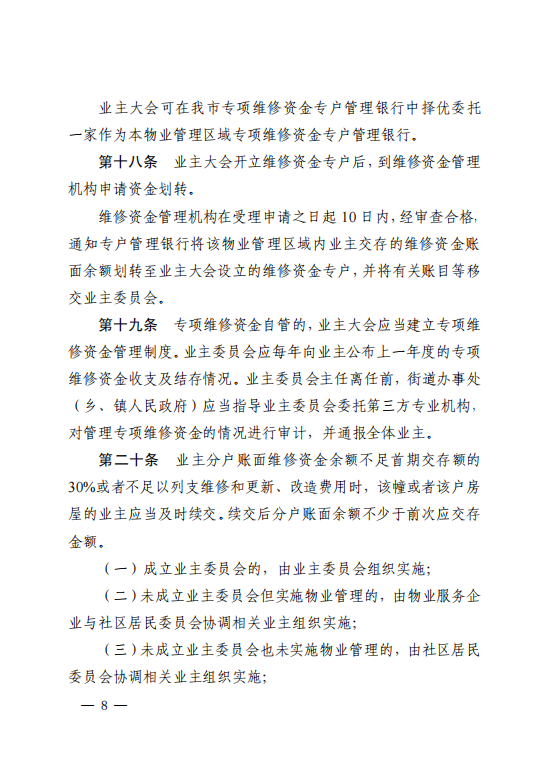 业主大会可在我市专项维修资金专户管理银行中择优委托一家作为本物业管理区域专项维修资金专户管理银行。

第十八条 业主大会开立维修资金专户后，到维修资金管理机构申请资金划转。

维修资金管理机构在受理申请之日起10日内，经审查合格，通知专户管理银行将该物业管理区域内业主交存的维修资金账面余额划转至业主大会设立的维修资金专户，并将有关账目等移交业主委员会。

第十九条 专项维修资金自管的，业主大会应当建立专项维修资金管理制度。业主委员会应每年向业主公布上一年度的专项维修资金收支及结存情况。业主委员会主任离任前，街道办事处（乡、镇人民政府）应当指导业主委员会委托第三方专业机构，对管理专项维修资金的情况进行审计，并通报全体业主。

第二十条 业主分户账面维修资金余额不足首期交存额的30%或者不足以列支维修和更新、改造费用时，该幢或者该户房屋的业主应当及时续交。续交后分户账面余额不少于前次应交存金额。

（一）成立业主委员会的，由业主委员会组织实施；

（二）未成立业主委员会但实施物业管理的，由物业服务企业与社区居民委员会协调相关业主组织实施；

（三）未成立业主委员会也未实施物业管理的，由社区居民委员会协调相关业主组织实施；

— 8 —